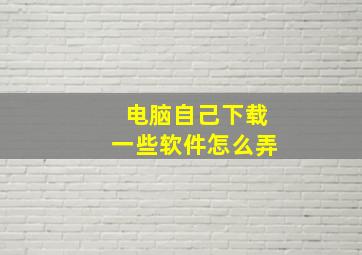 电脑自己下载
一些软件怎么弄